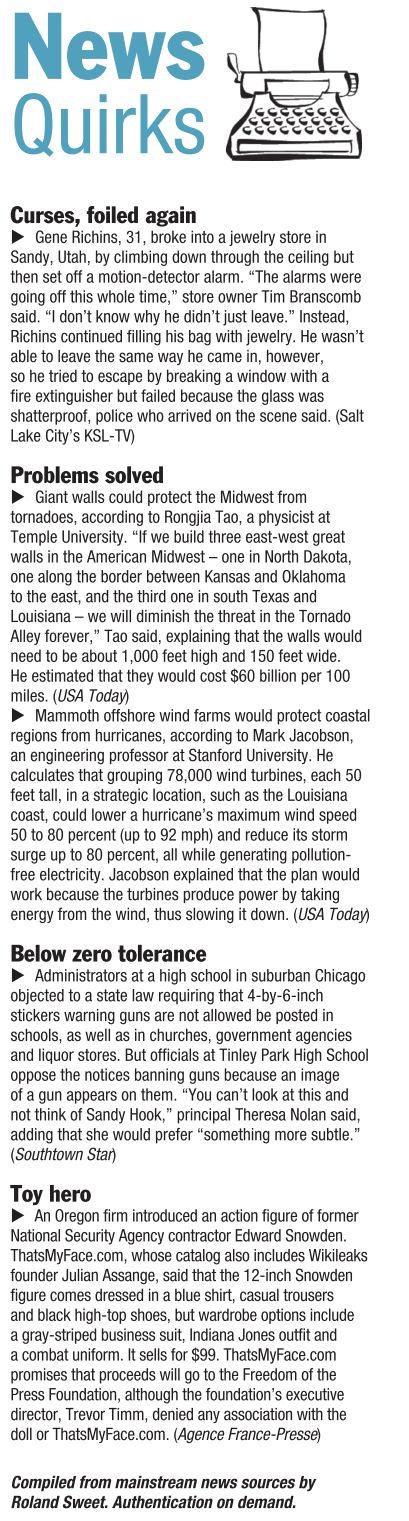 News Quirks

Curses, foiled again
▶ Gene Richins, 31, broke into a jewelry store in Sandy, Utah, by climbing down through the ceiling but then set off a motion-detector alarm. "The alarms were going off this whole time," store owner Tim Branscomb said. "I don't know why he didn't just leave." Instead, Richins continued filling his bag with jewelry. He wasn't able to leave the same way he came in, however, so he tried to escape by breaking a window with a fire extinguisher but failed because the glass was shatterproof, police who arrived on the scene said. (Salt Lake City's KSL-TV)

Problems solved
▶ Giant walls could protect the Midwest from tornadoes, according to Rongjia Tao, a physicist at Temple University. "If we build three east-west great walls in the American Midwest – one in North Dakota, one along the border between Kansas and Oklahoma to the east, and the third one in south Texas and Louisiana – we will diminish the threat in the Tornado Alley forever," Tao said, explaining that the walls would need to be about 1,000 feet high and 150 feet wide. He estimated that they would cost $60 billion per 100 miles. (USA Today)
▶ Mammoth offshore wind farms would protect coastal regions from hurricanes, according to Mark Jacobson, an engineering professor at Stanford University. He calculates that grouping 78,000 wind turbines, each 50 feet tall, in a strategic location, such as the Louisiana coast, could lower a hurricane's maximum wind speed 50 to 80 percent (up to 92 mph) and reduce its storm surge up to 80 percent, all while generating pollution-free electricity. Jacobson explained that the plan would work because the turbines produce power by taking energy from the wind, thus slowing it down. (USA Today)

Below zero tolerance
▶ Administrators at a high school in suburban Chicago objected to a state law requiring that 4-by-6-inch stickers warning guns are not allowed be posted in schools, as well as in churches, government agencies and liquor stores. But officials at Tinley Park High School oppose the notices banning guns because an image of a gun appears on them. "You can't look at this and not think of Sandy Hook," principal Theresa Nolan said, adding that she would prefer "something more subtle." (Southtown Star)

Toy hero
▶ An Oregon firm introduced an action figure of former National Security Agency contractor Edward Snowden. ThatsMyFace.com, whose catalog also includes Wikileaks founder Julian Assange, said that the 12-inch Snowden figure comes dressed in a blue shirt, casual trousers and black high-top shoes, but wardrobe options include a gray-striped business suit, Indiana Jones outfit and a combat uniform. It sells for $99. ThatsMyFace.com promises that proceeds will go to the Freedom of the Press Foundation, although the foundation's executive director, Trevor Timm, denied any association with the doll or ThatsMyFace.com. (Agence France-Presse)

Compiled from mainstream news sources by Roland Sweet. Authentication on demand.